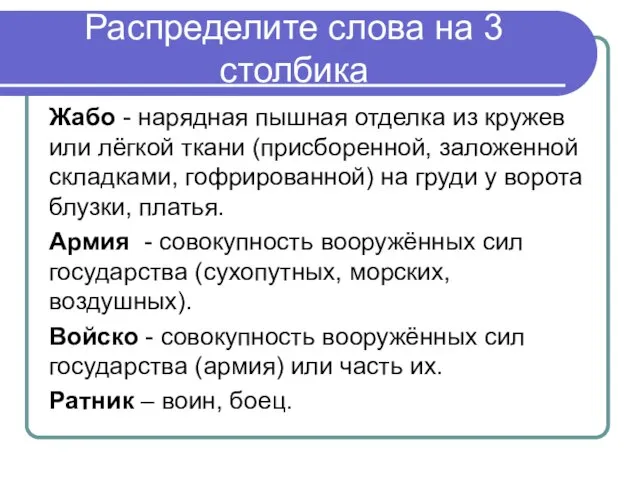 Распределите слова на 3 столбика

Жабо - нарядная пышная отделка из кружев или лёгкой ткани (присборенной, заложенной складками, гофрированной) на груди у ворота блузки, платья.

Армия - совокупность вооружённых сил государства (сухопутных, морских, воздушных).

Войско - совокупность вооружённых сил государства (армия) или часть их.

Ратник – воин, боец.